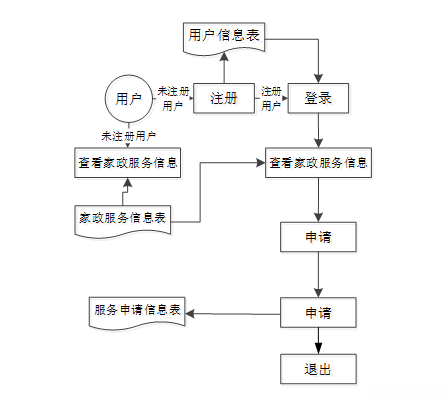 用户信息表

用户

未注册用户

注册

注册用户

登录

未注册用户

查看家政服务信息

查看家政服务信息

家政服务信息表

申请

服务申请信息表

申请

退出